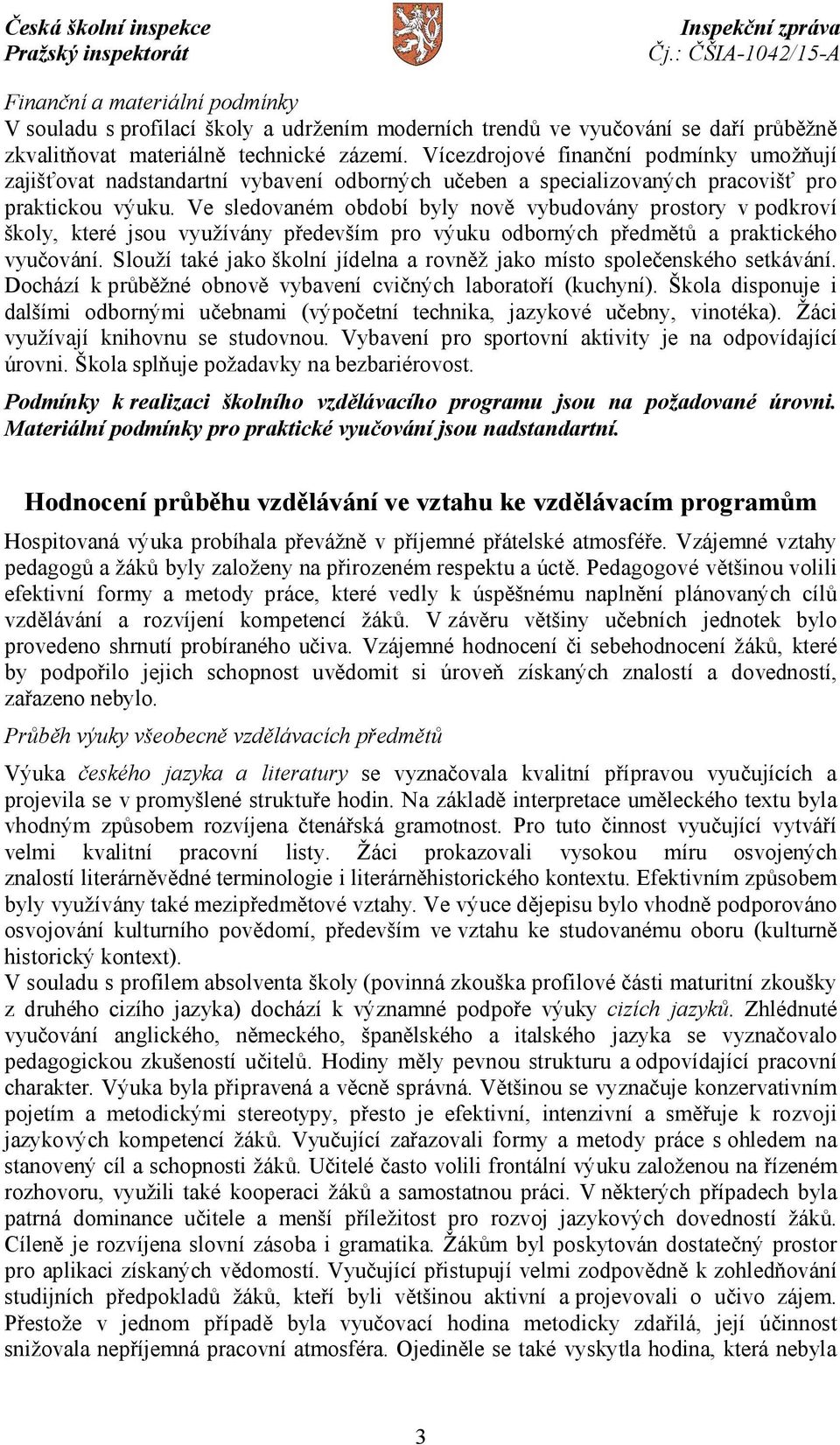 Česká školní inspekce
Pražský inspektorát

Inspekční zpráva
Čj.: ČŠIA-1042/15-A

Finanční a materiální podmínky
V souladu s profilací školy a udržením moderních trendů ve vyučování se daří průběžně zkvalitňovat materiálně technické zázemí. Vícezdrojové finanční podmínky umožňují zajišťovat nadstandartní vybavení odborných učeben a specializovaných pracovišť pro praktickou výuku. Ve sledovaném období byly nově vybudovány prostory v podkroví školy, které jsou využívány především pro výuku odborných předmětů a praktického vyučování. Slouží také jako školní jídelna a rovněž jako místo společenského setkávání. Dochází k průběžné obnově vybavení cvičných laboratoří (kuchyní). Škola disponuje i dalšími odbornými učebnami (výpočetní technika, jazykové učebny, vinotéka). Žáci využívají knihovnu se studovnou. Vybavení pro sportovní aktivity je na odpovídající úrovni. Škola splňuje požadavky na bezbariérovost.

Podmínky k realizaci školního vzdělávacího programu jsou na požadované úrovni. Materiální podmínky pro praktické vyučování jsou nadstandartní.

Hodnocení průběhu vzdělávání ve vztahu ke vzdělávacím programům

Hospitovaná výuka probíhala převážně v příjemné přátelské atmosféře. Vzájemné vztahy pedagogů a žáků byly založeny na přirozeném respektu a úctě. Pedagogové většinou volili efektivní formy a metody práce, které vedly k úspěšnému naplnění plánovaných cílů vzdělávání a rozvíjení kompetencí žáků. V závěru většiny učebních jednotek bylo provedeno shrnutí probíraného učiva. Vzájemné hodnocení či sebehodnocení žáků, které by podpořilo jejich schopnost uvědomit si úroveň získaných znalostí a dovedností, zařazeno nebylo.

Průběh výuky všeobecně vzdělávacích předmětů

Výuka českého jazyka a literatury se vyznačovala kvalitní přípravou vyučujících a projevila se v promyšlené struktuře hodin. Na základě interpretace uměleckého textu byla vhodným způsobem rozvíjena čtenářská gramotnost. Pro tuto činnost vyučující vytváří velmi kvalitní pracovní listy. Žáci prokazovali vysokou míru osvojených znalostí literárněvědné terminologie i literárněhistorického kontextu. Efektivním způsobem byly využívány také mezipředmětové vztahy. Ve výuce dějepisu bylo vhodně podporováno osvojování kulturního povědomí, především ve vztahu ke studovanému oboru (kulturně historický kontext).
V souladu s profilem absolventa školy (povinná zkouška profilové části maturitní zkoušky z druhého cizího jazyka) dochází k významné podpoře výuky cizích jazyků. Zhlédnuté vyučování anglického, německého, španělského a italského jazyka se vyznačovalo pedagogickou zkušeností učitelů. Hodiny měly pevnou strukturu a odpovídající pracovní charakter. Výuka byla připravená a věcně správná. Většinou se vyznačuje konzervativním pojetím a metodickými stereotypy, přesto je efektivní, intenzivní a směřuje k rozvoji jazykových kompetencí žáků. Vyučující zařazovali formy a metody práce s ohledem na stanovený cíl a schopnosti žáků. Učitelé často volili frontální výuku založenou na řízeném rozhovoru, využili také kooperaci žáků a samostatnou práci. V některých případech byla patrná dominance učitele a menší příležitost pro rozvoj jazykových dovedností žáků. Cíleně je rozvíjena slovní zásoba i gramatika. Žákům byl poskytován dostatečný prostor pro aplikaci získaných vědomostí. Vyučující přistupují velmi zodpovědně k zohledňování studijních předpokladů žáků, kteří byli většinou aktivní a projevovali o učivo zájem. Přestože v jednom případě byla vyučovací hodina metodicky zdařilá, její účinnost snižovala nepříjemná pracovní atmosféra. Ojediněle se také vyskytla hodina, která nebyla

3